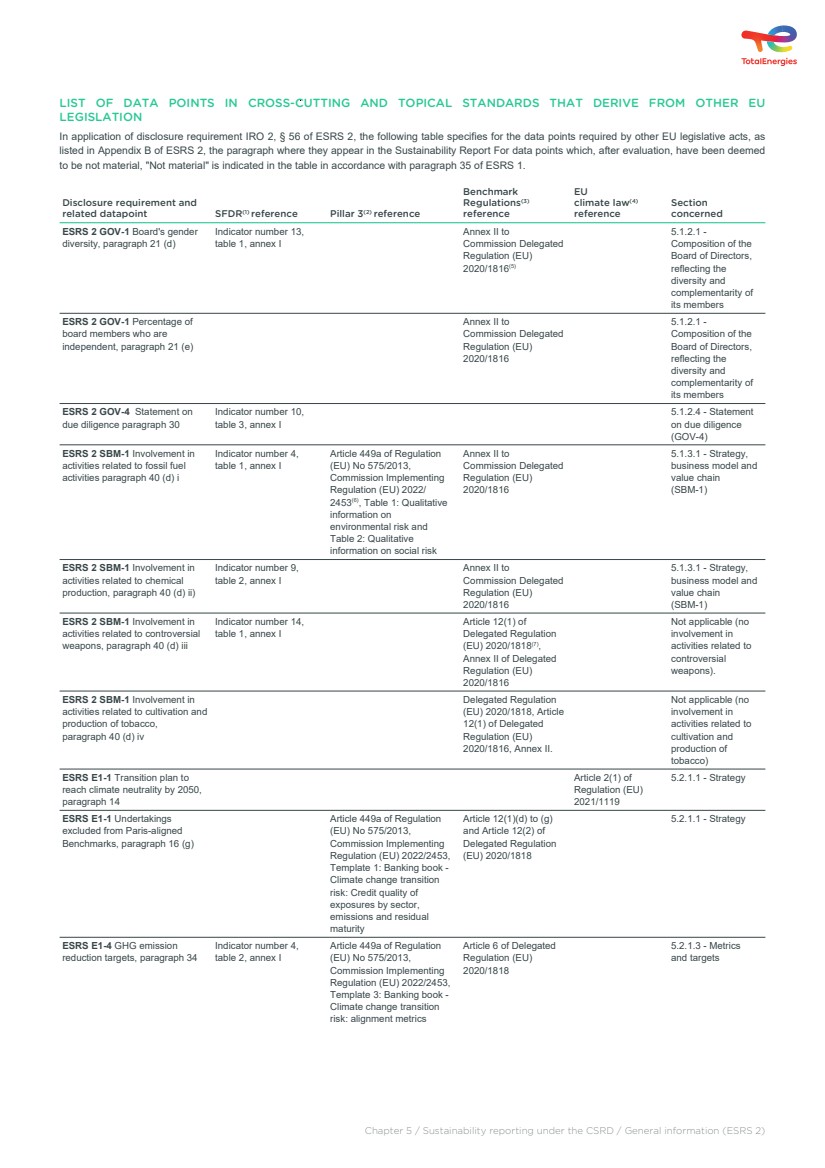 TotalEnergies

LIST OF DATA POINTS IN CROSS-CUTTING AND TOPICAL STANDARDS THAT DERIVE FROM OTHER EU LEGISLATION

In application of disclosure requirement IRO 2, § 56 of ESRS 2, the following table specifies for the data points required by other EU legislative acts, as listed in Appendix B of ESRS 2, the paragraph where they appear in the Sustainability Report For data points which, after evaluation, have been deemed to be not material, "Not material" is indicated in the table in accordance with paragraph 35 of ESRS 1.

| Disclosure requirement and related datapoint | SFDR$^{(1)}$ reference | Pillar 3$^{(2)}$ reference | Benchmark Regulations$^{(3)}$ reference | EU climate law$^{(4)}$ reference | Section concerned |
|---|---|---|---|---|---|
| ESRS 2 GOV-1 Board's gender diversity, paragraph 21 (d) | Indicator number 13, table 1, annex I | | Annex II to Commission Delegated Regulation (EU) 2020/1816$^{(5)}$ | | 5.1.2.1 - Composition of the Board of Directors, reflecting the diversity and complementarity of its members |
| ESRS 2 GOV-1 Percentage of board members who are independent, paragraph 21 (e) | | | Annex II to Commission Delegated Regulation (EU) 2020/1816 | | 5.1.2.1 - Composition of the Board of Directors, reflecting the diversity and complementarity of its members |
| ESRS 2 GOV-4 Statement on due diligence paragraph 30 | Indicator number 10, table 3, annex I | | | | 5.1.2.4 - Statement on due diligence (GOV-4) |
| ESRS 2 SBM-1 Involvement in activities related to fossil fuel activities paragraph 40 (d) i | Indicator number 4, table 1, annex I | Article 449a of Regulation (EU) No 575/2013, Commission Implementing Regulation (EU) 2022/2453$^{(6)}$, Table 1: Qualitative information on environmental risk and Table 2: Qualitative information on social risk | Annex II to Commission Delegated Regulation (EU) 2020/1816 | | 5.1.3.1 - Strategy, business model and value chain (SBM-1) |
| ESRS 2 SBM-1 Involvement in activities related to chemical production, paragraph 40 (d) ii) | Indicator number 9, table 2, annex I | | Annex II to Commission Delegated Regulation (EU) 2020/1816 | | 5.1.3.1 - Strategy, business model and value chain (SBM-1) |
| ESRS 2 SBM-1 Involvement in activities related to controversial weapons, paragraph 40 (d) iii | Indicator number 14, table 1, annex I | | Article 12(1) of Delegated Regulation (EU) 2020/1818$^{(7)}$, Annex II of Delegated Regulation (EU) 2020/1816 | | Not applicable (no involvement in activities related to controversial weapons). |
| ESRS 2 SBM-1 Involvement in activities related to cultivation and production of tobacco, paragraph 40 (d) iv | | | Delegated Regulation (EU) 2020/1818, Article 12(1) of Delegated Regulation (EU) 2020/1816, Annex II. | | Not applicable (no involvement in activities related to cultivation and production of tobacco) |
| ESRS E1-1 Transition plan to reach climate neutrality by 2050, paragraph 14 | | | | Article 2(1) of Regulation (EU) 2021/1119 | 5.2.1.1 - Strategy |
| ESRS E1-1 Undertakings excluded from Paris-aligned Benchmarks, paragraph 16 (g) | | Article 449a of Regulation (EU) No 575/2013, Commission Implementing Regulation (EU) 2022/2453, Template 1: Banking book - Climate change transition risk: Credit quality of exposures by sector, emissions and residual maturity | Article 12(1)(d) to (g) and Article 12(2) of Delegated Regulation (EU) 2020/1818 | | 5.2.1.1 - Strategy |
| ESRS E1-4 GHG emission reduction targets, paragraph 34 | Indicator number 4, table 2, annex I | Article 449a of Regulation (EU) No 575/2013, Commission Implementing Regulation (EU) 2022/2453, Template 3: Banking book - Climate change transition risk: alignment metrics | Article 6 of Delegated Regulation (EU) 2020/1818 | | 5.2.1.3 - Metrics and targets |

Chapter 5 / Sustainability reporting under the CSRD / General information (ESRS 2)